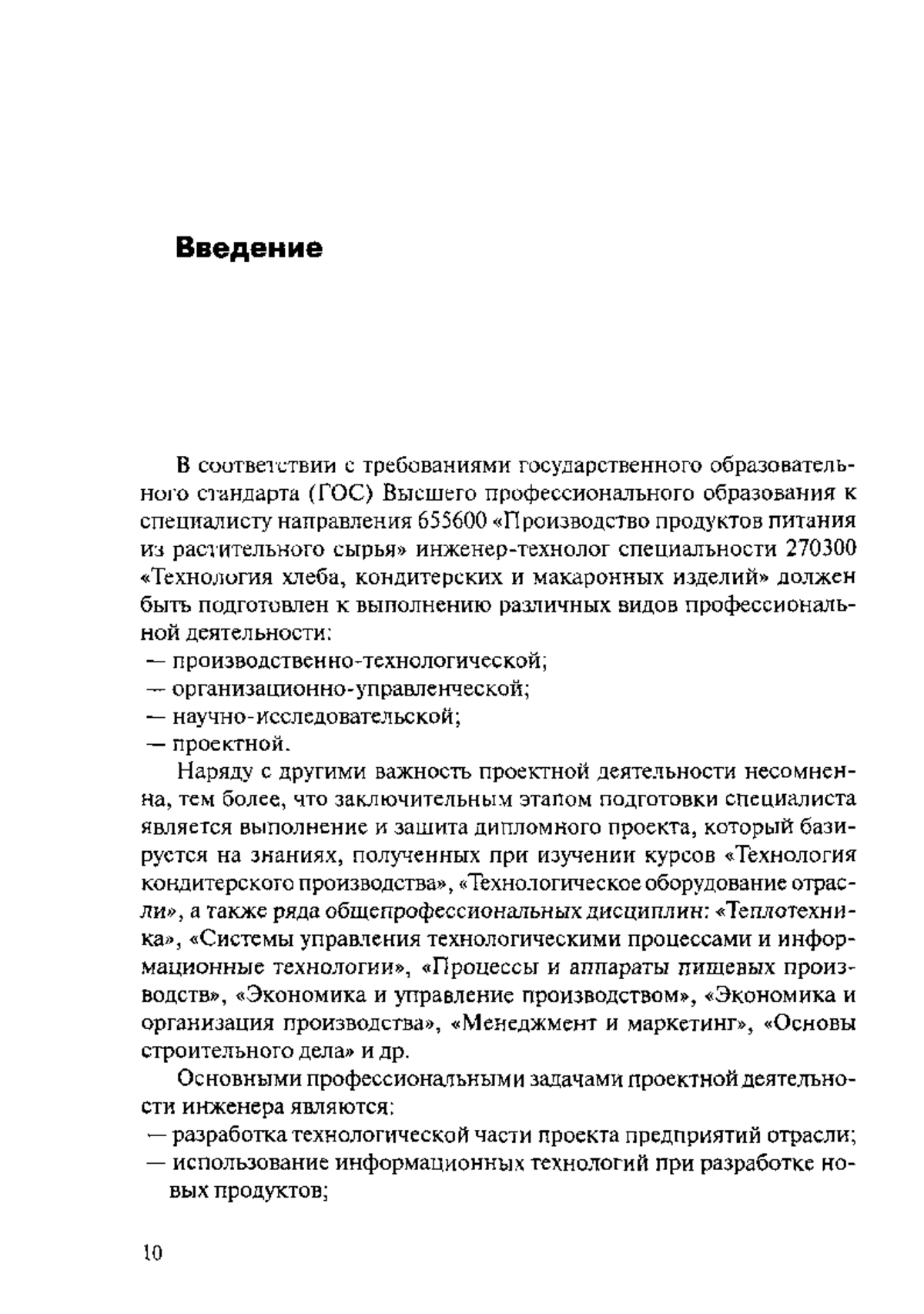 Введение

В соответствии с требованиями государственного образовательного стандарта (ГОС) Высшего профессионального образования к специалисту направления 655600 «Производство продуктов питания из растительного сырья» инженер-технолог специальности 270300 «Технология хлеба, кондитерских и макаронных изделий» должен быть подготовлен к выполнению различных видов профессиональной деятельности:
— производственно-технологической;
— организационно-управленческой;
— научно-исследовательской;
— проектной.

Наряду с другими важность проектной деятельности несомненна, тем более, что заключительным этапом подготовки специалиста является выполнение и защита дипломного проекта, который базируется на знаниях, полученных при изучении курсов «Технология кондитерского производства», «Технологическое оборудование отрасли», а также ряда общепрофессиональных дисциплин: «Теплотехника», «Системы управления технологическими процессами и информационные технологии», «Процессы и аппараты пищевых производств», «Экономика и управление производством», «Экономика и организация производства», «Менеджмент и маркетинг», «Основы строительного дела» и др.

Основными профессиональными задачами проектной деятельности инженера являются:
— разработка технологической части проекта предприятий отрасли;
— использование информационных технологий при разработке новых продуктов;

10